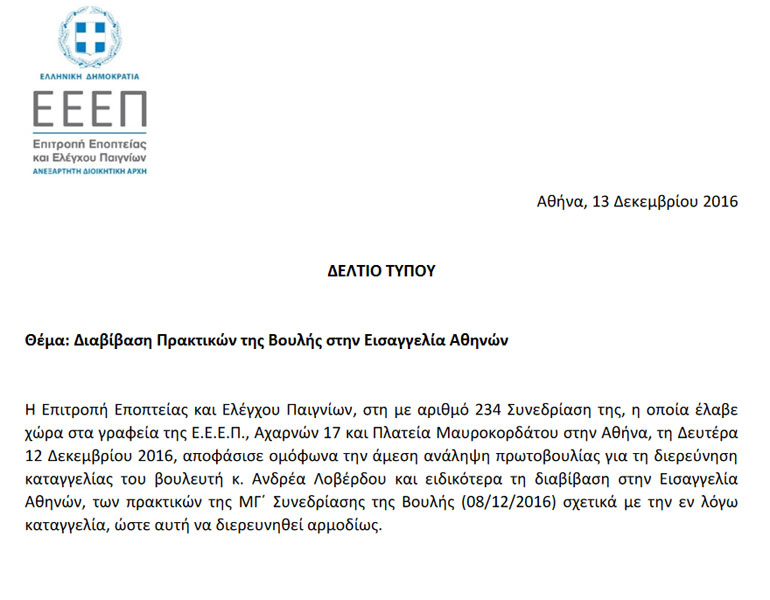 ΕΛΛΗΝΙΚΗ ΔΗΜΟΚΡΑΤΙΑ

ΕΕΕΠ

Επιτροπή Εποπτείας και Ελέγχου Παιγνίων
ΑΝΕΞΑΡΤΗΤΗ ΔΙΟΙΚΗΤΙΚΗ ΑΡΧΗ

Αθήνα, 13 Δεκεμβρίου 2016

ΔΕΛΤΙΟ ΤΥΠΟΥ

Θέμα: Διαβίβαση Πρακτικών της Βουλής στην Εισαγγελία Αθηνών

Η Επιτροπή Εποπτείας και Ελέγχου Παιγνίων, στη με αριθμό 234 Συνεδρίαση της, η οποία έλαβε χώρα στα γραφεία της Ε.Ε.Ε.Π., Αχαρνών 17 και Πλατεία Μαυροκορδάτου στην Αθήνα, τη Δευτέρα 12 Δεκεμβρίου 2016, αποφάσισε ομόφωνα την άμεση ανάληψη πρωτοβουλίας για τη διερεύνηση καταγγελίας του βουλευτή κ. Ανδρέα Λοβέρδου και ειδικότερα τη διαβίβαση στην Εισαγγελία Αθηνών, των πρακτικών της ΜΓ΄ Συνεδρίασης της Βουλής (08/12/2016) σχετικά με την εν λόγω καταγγελία, ώστε αυτή να διερευνηθεί αρμοδίως.